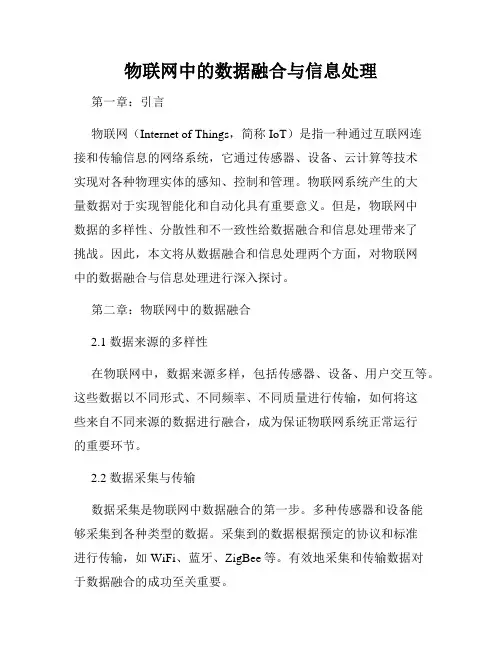 物联网中的数据融合与信息处理

第一章：引言

物联网（Internet of Things，简称 IoT）是指一种通过互联网连接和传输信息的网络系统，它通过传感器、设备、云计算等技术实现对各种物理实体的感知、控制和管理。物联网系统产生的大量数据对于实现智能化和自动化具有重要意义。但是，物联网中数据的多样性、分散性和不一致性给数据融合和信息处理带来了挑战。因此，本文将从数据融合和信息处理两个方面，对物联网中的数据融合与信息处理进行深入探讨。

第二章：物联网中的数据融合

2.1 数据来源的多样性

在物联网中，数据来源多样，包括传感器、设备、用户交互等。这些数据以不同形式、不同频率、不同质量进行传输，如何将这些来自不同来源的数据进行融合，成为保证物联网系统正常运行的重要环节。

2.2 数据采集与传输

数据采集是物联网中数据融合的第一步。多种传感器和设备能够采集到各种类型的数据。采集到的数据根据预定的协议和标准进行传输，如 WiFi、蓝牙、ZigBee 等。有效地采集和传输数据对于数据融合的成功至关重要。